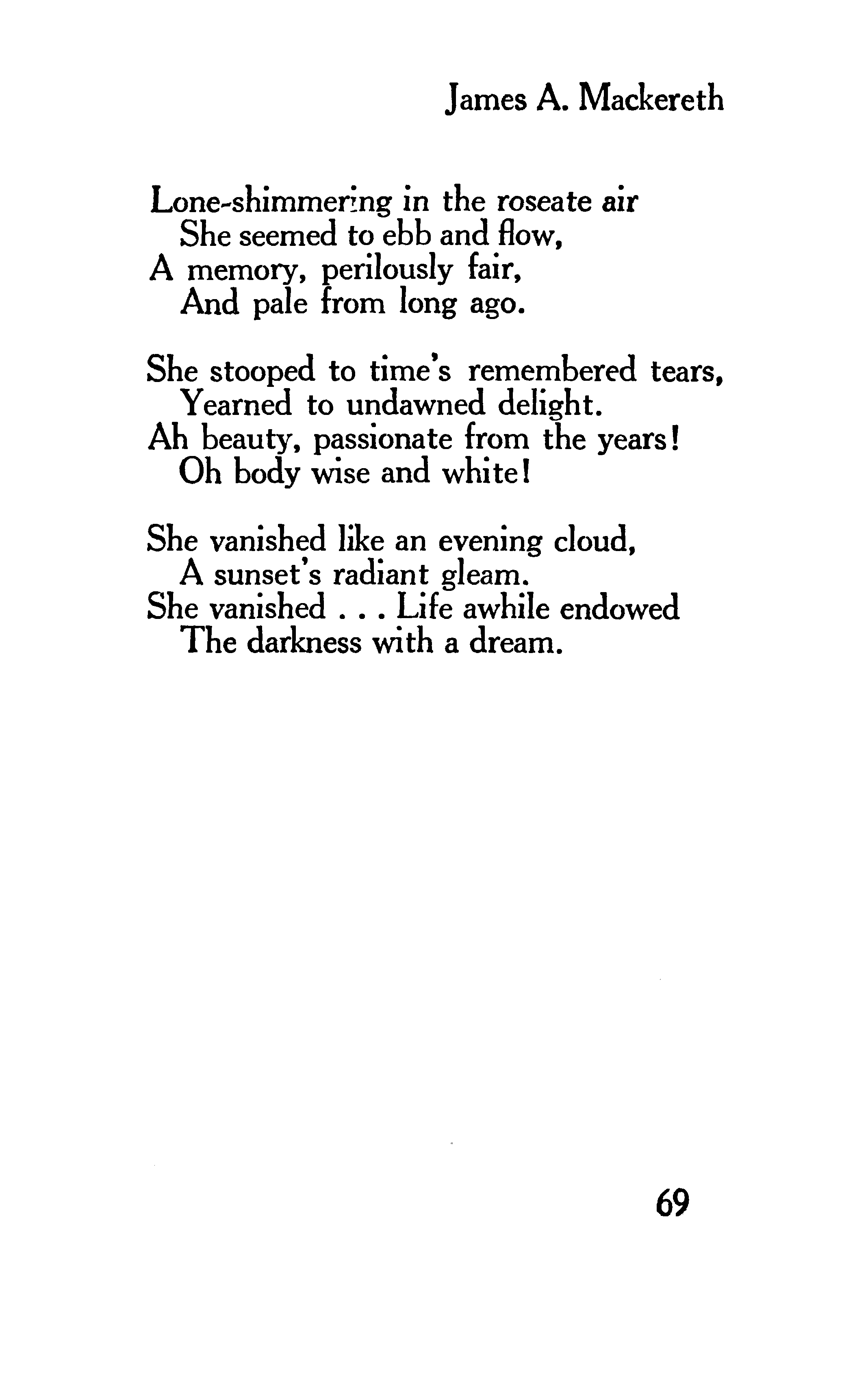 James A. Mackereth

Lone-shimmering in the roseate air
She seemed to ebb and flow,
A memory, perilously fair,
And pale from long ago.

She stooped to time's remembered tears,
Yearned to undawned delight.
Ah beauty, passionate from the years!
Oh body wise and white!

She vanished like an evening cloud,
A sunset's radiant gleam.
She vanished . . . Life awhile endowed
The darkness with a dream.

69